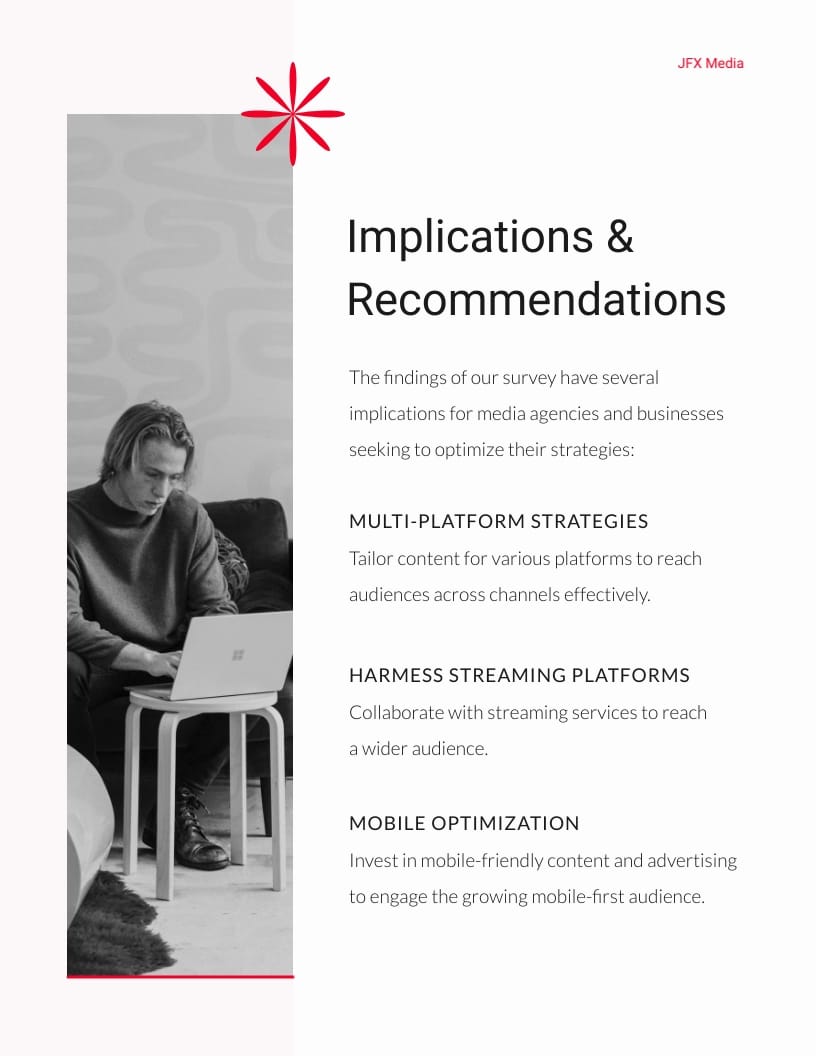 JFX Media

Implications & Recommendations

The findings of our survey have several implications for media agencies and businesses seeking to optimize their strategies:

MULTI-PLATFORM STRATEGIES
Tailor content for various platforms to reach audiences across channels effectively.

HARMESS STREAMING PLATFORMS
Collaborate with streaming services to reach a wider audience.

MOBILE OPTIMIZATION
Invest in mobile-friendly content and advertising to engage the growing mobile-first audience.